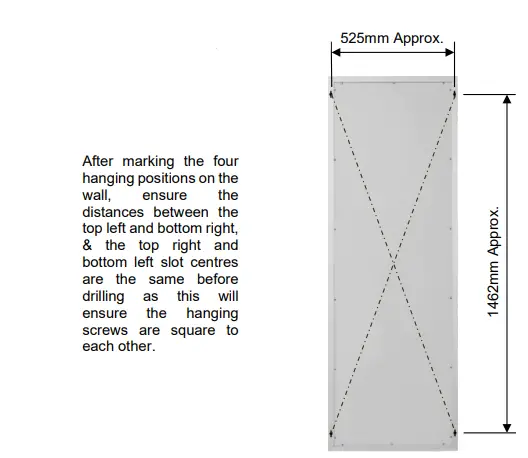 After marking the four hanging positions on the wall, ensure the distances between the top left and bottom right, & the top right and bottom left slot centres are the same before drilling as this will ensure the hanging screws are square to each other.

525mm Approx.

1462mm Approx.